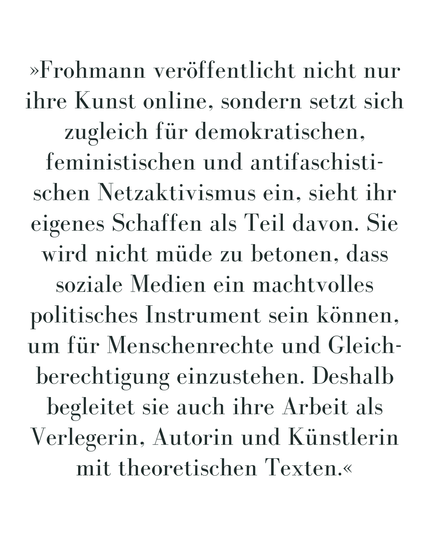 »Frohmann veröffentlicht nicht nur ihre Kunst online, sondern setzt sich zugleich für demokratischen, feministischen und antifaschistischen Netzaktivismus ein, sieht ihr eigenes Schaffen als Teil davon. Sie wird nicht müde zu betonen, dass soziale Medien ein machtvolles politisches Instrument sein können, um für Menschenrechte und Gleichberechtigung einzustehen. Deshalb begleitet sie auch ihre Arbeit als Verlegerin, Autorin und Künstlerin mit theoretischen Texten.«